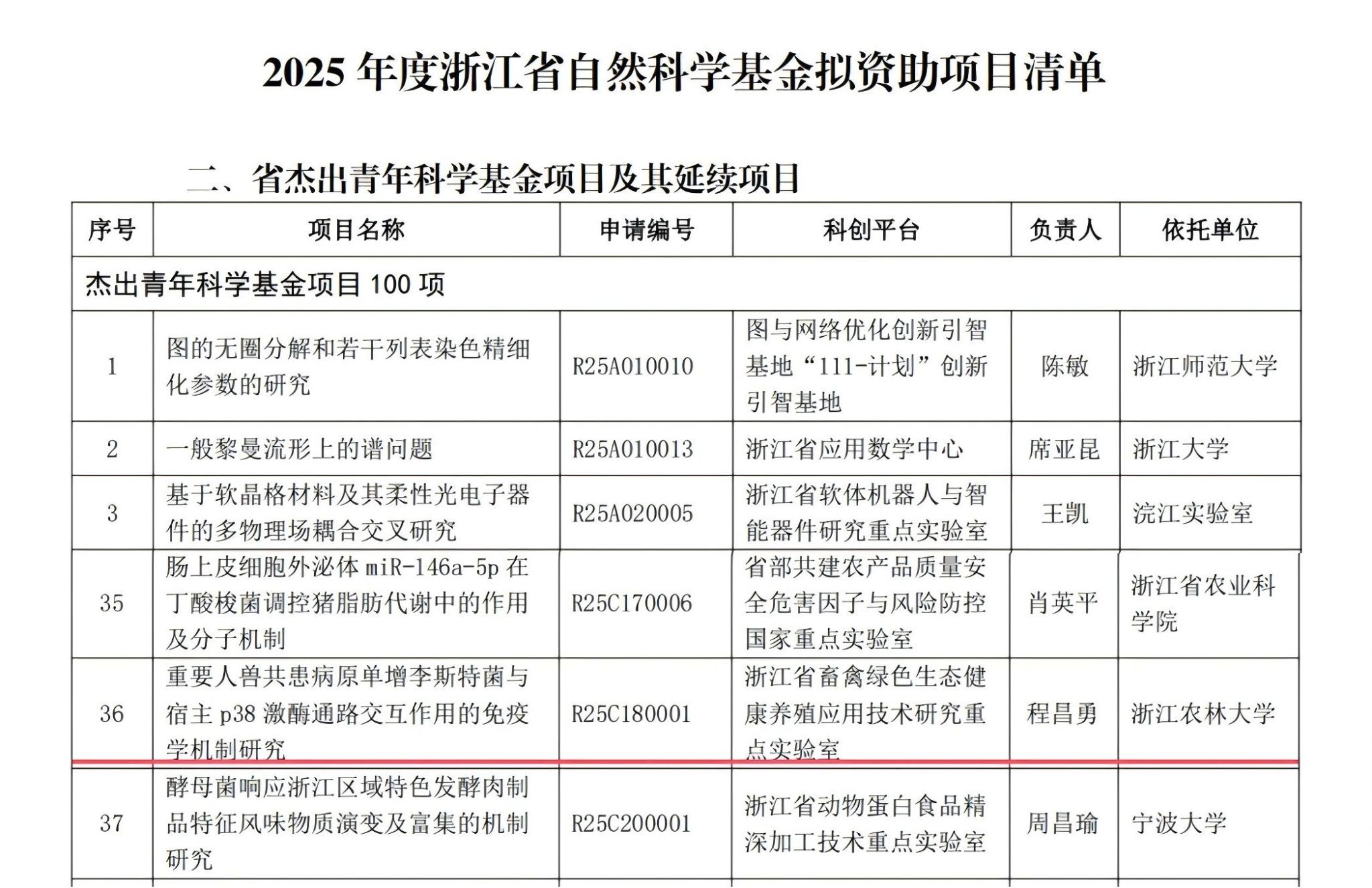 2025 年度浙江省自然科学基金拟资助项目清单

二、省杰出青年科学基金项目及其延续项目

| 序号 | 项目名称 | 申请编号 | 科创平台 | 负责人 | 依托单位 |
|---|---|---|---|---|---|
| 杰出青年科学基金项目 100 项 | | | | | |
| 1 | 图的无圈分解和若干列表染色精细化参数的研究 | R25A010010 | 图与网络优化创新引智基地“111-计划”创新引智基地 | 陈敏 | 浙江师范大学 |
| 2 | 一般黎曼流形上的谱问题 | R25A010013 | 浙江省应用数学中心 | 席亚昆 | 浙江大学 |
| 3 | 基于软晶格材料及其柔性光电子器件的多物理场耦合交叉研究 | R25A020005 | 浙江省软体机器人与智能器件研究重点实验室 | 王凯 | 浣江实验室 |
| 35 | 肠上皮细胞外泌体 miR-146a-5p 在丁酸梭菌调控猪脂肪代谢中的作用及分子机制 | R25C170006 | 省部共建农产品质量安全危害因子与风险防控国家重点实验室 | 肖英平 | 浙江省农业科学院 |
| 36 | 重要人兽共患病原单增李斯特菌与宿主 p38 激酶通路交互作用的免疫学机制研究 | R25C180001 | 浙江省畜禽绿色生态健康养殖应用技术研究重点实验室 | 程昌勇 | 浙江农林大学 |
| 37 | 酵母菌响应浙江区域特色发酵肉制品特征风味物质演变及富集的机制研究 | R25C200001 | 浙江省动物蛋白食品精深加工技术重点实验室 | 周昌瑜 | 宁波大学 |